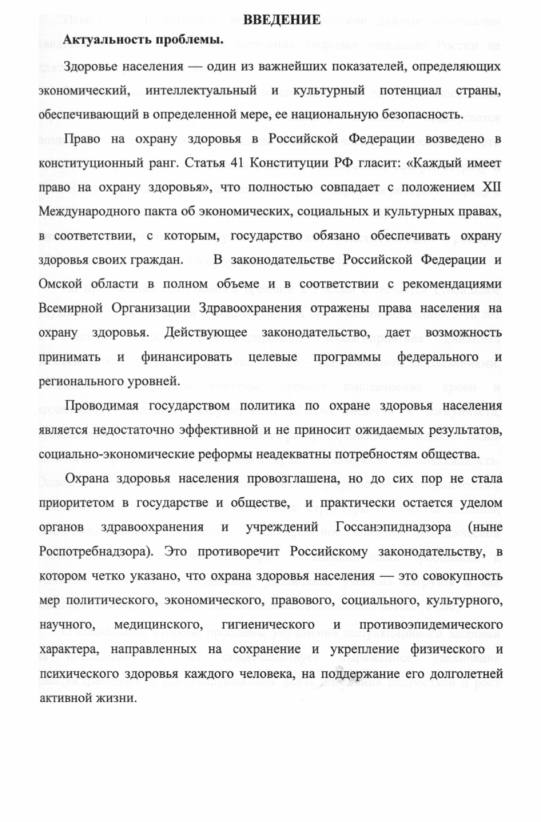 ВВЕДЕНИЕ

Актуальность проблемы.

Здоровье населения — один из важнейших показателей, определяющих экономический, интеллектуальный и культурный потенциал страны, обеспечивающий в определенной мере, ее национальную безопасность.

Право на охрану здоровья в Российской Федерации возведено в конституционный ранг. Статья 41 Конституции РФ гласит: «Каждый имеет право на охрану здоровья», что полностью совпадает с положением XII Международного пакта об экономических, социальных и культурных правах, в соответствии, с которым, государство обязано обеспечивать охрану здоровья своих граждан. В законодательстве Российской Федерации и Омской области в полном объеме и в соответствии с рекомендациями Всемирной Организации Здравоохранения отражены права населения на охрану здоровья. Действующее законодательство, дает возможность принимать и финансировать целевые программы федерального и регионального уровней.

Проводимая государством политика по охране здоровья населения является недостаточно эффективной и не приносит ожидаемых результатов, социально-экономические реформы неадекватны потребностям общества.

Охрана здоровья населения провозглашена, но до сих пор не стала приоритетом в государстве и обществе, и практически остается уделом органов здравоохранения и учреждений Госсанэпиднадзора (ныне Роспотребнадзора). Это противоречит Российскому законодательству, в котором четко указано, что охрана здоровья населения — это совокупность мер политического, экономического, правового, социального, культурного, научного, медицинского, гигиенического и противоэпидемического характера, направленных на сохранение и укрепление физического и психического здоровья каждого человека, на поддержание его долголетней активной жизни.